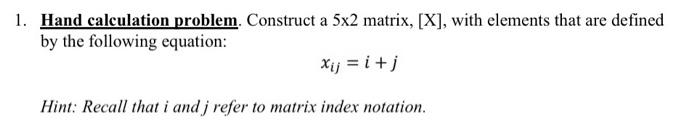 1. Hand calculation problem. Construct a 5x2 matrix, [X], with elements that are defined by the following equation:

$x_{ij} = i + j$

Hint: Recall that i and j refer to matrix index notation.